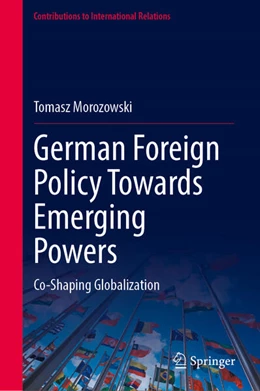 Contributions to International Relations

Tomasz Morozowski

German Foreign Policy Towards Emerging Powers

Co-Shaping Globalization

Springer